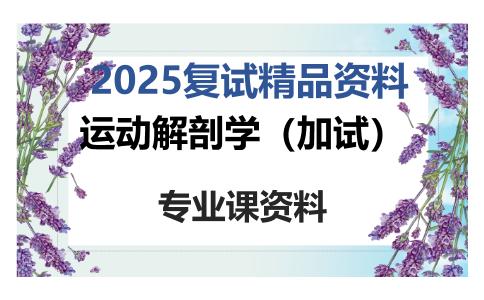 2025复试精品资料

运动解剖学（加试）

专业课资料